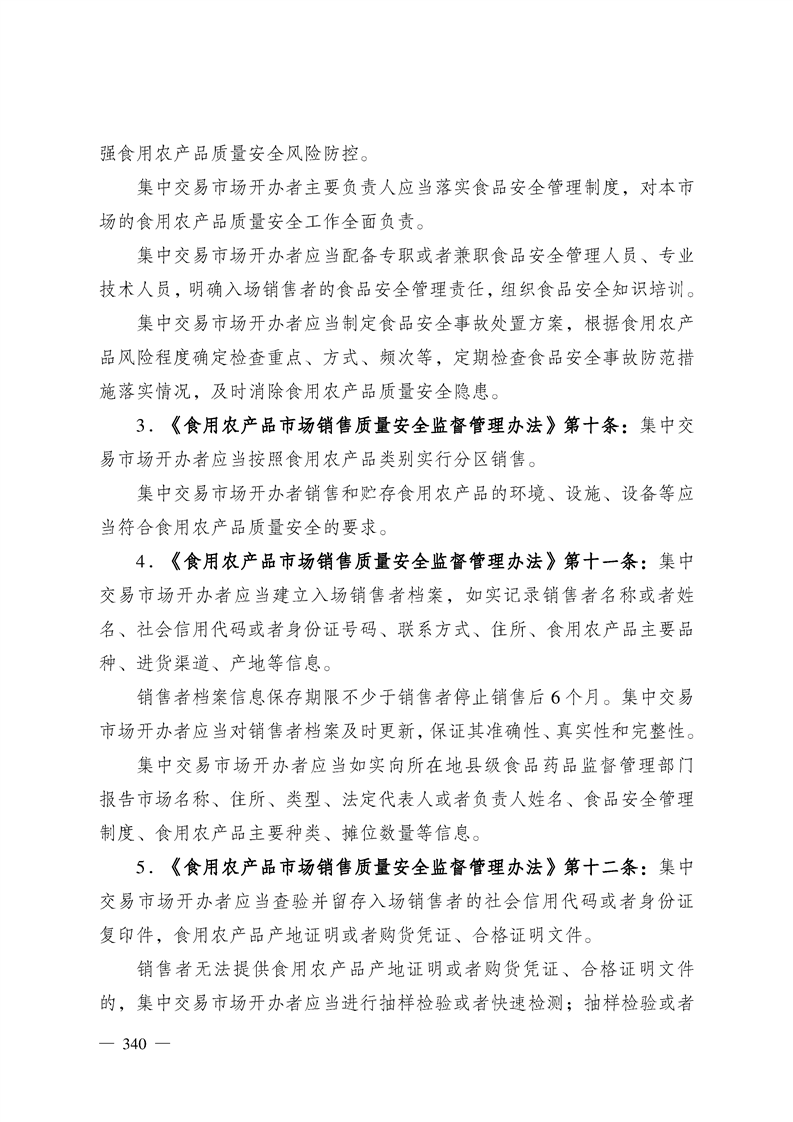 强食用农产品质量安全风险防控。

集中交易市场开办者主要负责人应当落实食品安全管理制度，对本市场的食用农产品质量安全工作全面负责。

集中交易市场开办者应当配备专职或者兼职食品安全管理人员、专业技术人员，明确入场销售者的食品安全管理责任，组织食品安全知识培训。

集中交易市场开办者应当制定食品安全事故处置方案，根据食用农产品风险程度确定检查重点、方式、频次等，定期检查食品安全事故防范措施落实情况，及时消除食用农产品质量安全隐患。

3．《食用农产品市场销售质量安全监督管理办法》第十条：集中交易市场开办者应当按照食用农产品类别实行分区销售。

集中交易市场开办者销售和贮存食用农产品的环境、设施、设备等应当符合食用农产品质量安全的要求。

4．《食用农产品市场销售质量安全监督管理办法》第十一条：集中交易市场开办者应当建立入场销售者档案，如实记录销售者名称或者姓名、社会信用代码或者身份证号码、联系方式、住所、食用农产品主要品种、进货渠道、产地等信息。

销售者档案信息保存期限不少于销售者停止销售后6个月。集中交易市场开办者应当对销售者档案及时更新，保证其准确性、真实性和完整性。

集中交易市场开办者应当如实向所在地县级食品药品监督管理部门报告市场名称、住所、类型、法定代表人或者负责人姓名、食品安全管理制度、食用农产品主要种类、摊位数量等信息。

5．《食用农产品市场销售质量安全监督管理办法》第十二条：集中交易市场开办者应当查验并留存入场销售者的社会信用代码或者身份证复印件，食用农产品产地证明或者购货凭证、合格证明文件。

销售者无法提供食用农产品产地证明或者购货凭证、合格证明文件的，集中交易市场开办者应当进行抽样检验或者快速检测；抽样检验或者

— 340 —